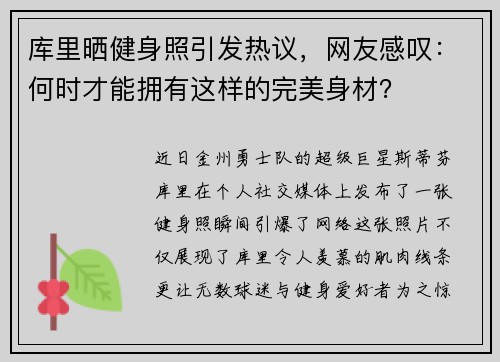 库里晒健身照引发热议，网友感叹：何时才能拥有这样的完美身材？

近日金州勇士队的超级巨星斯蒂芬库里在个人社交媒体上发布了一张健身照瞬间引爆了网络这张照片不仅展现了库里令人羡慕的肌肉线条更让无数球迷与健身爱好者为之惊